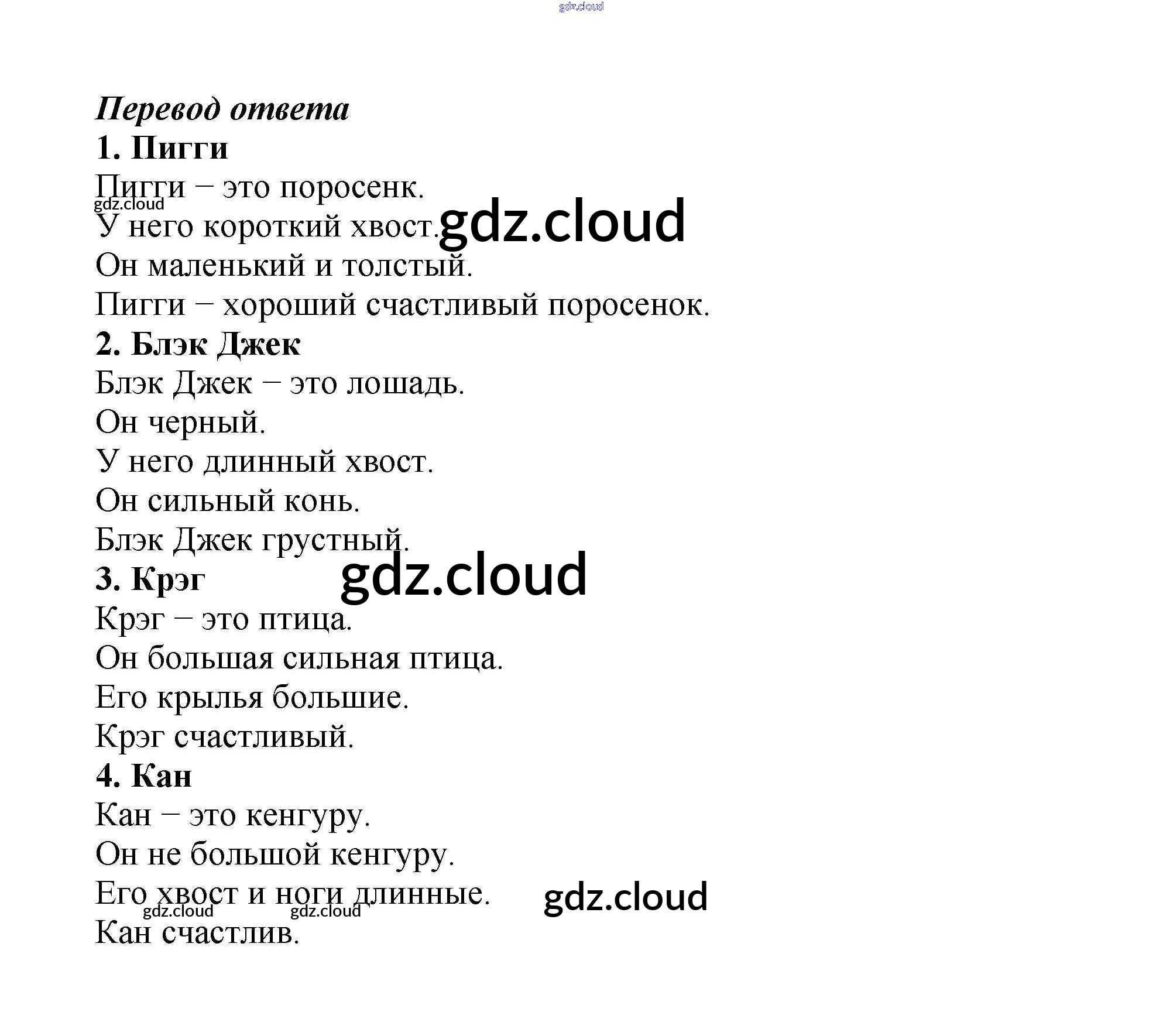 gdz.cloud

Перевод ответа

1. Пигги

Пигги – это поросенк.

gdz.cloud

У него короткий хвост. gdz.cloud

Он маленький и толстый.

Пигги – хороший счастливый поросенок.

2. Блэк Джек

Блэк Джек – это лошадь.

Он черный.

У него длинный хвост.

Он сильный конь.

Блэк Джек грустный.

3. Крэг

gdz.cloud

Крэг – это птица.

Он большая сильная птица.

Его крылья большие.

Крэг счастливый.

4. Кан

Кан – это кенгуру.

Он не большой кенгуру.

Его хвост и ноги длинные. gdz.cloud

gdz.cloud gdz.cloud

Кан счастлив.